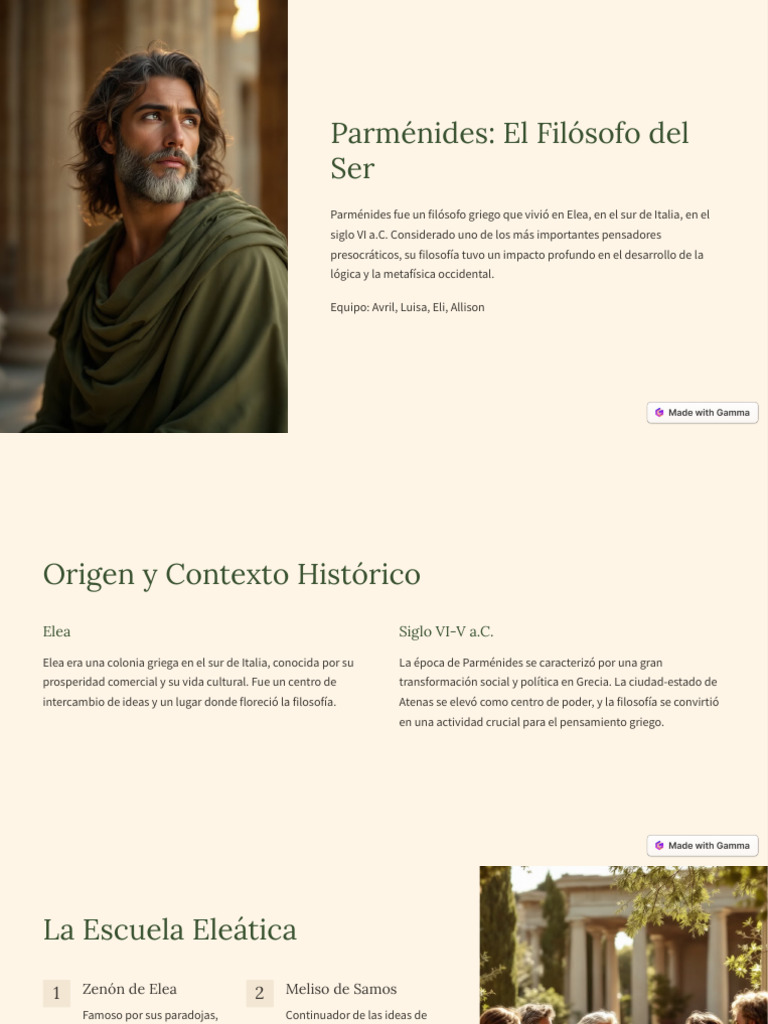 Parménides: El Filósofo del Ser

Parménides fue un filósofo griego que vivió en Elea, en el sur de Italia, en el siglo VI a.C. Considerado uno de los más importantes pensadores presocráticos, su filosofía tuvo un impacto profundo en el desarrollo de la lógica y la metafísica occidental.

Equipo: Avril, Luisa, Eli, Allison

Made with Gamma

Origen y Contexto Histórico

Elea

Elea era una colonia griega en el sur de Italia, conocida por su prosperidad comercial y su vida cultural. Fue un centro de intercambio de ideas y un lugar donde floreció la filosofía.

Siglo VI-V a.C.

La época de Parménides se caracterizó por una gran transformación social y política en Grecia. La ciudad-estado de Atenas se elevó como centro de poder, y la filosofía se convirtió en una actividad crucial para el pensamiento griego.

Made with Gamma

La Escuela Eleática

1 Zenón de Elea

Famoso por sus paradojas,

2 Meliso de Samos

Continuador de las ideas de